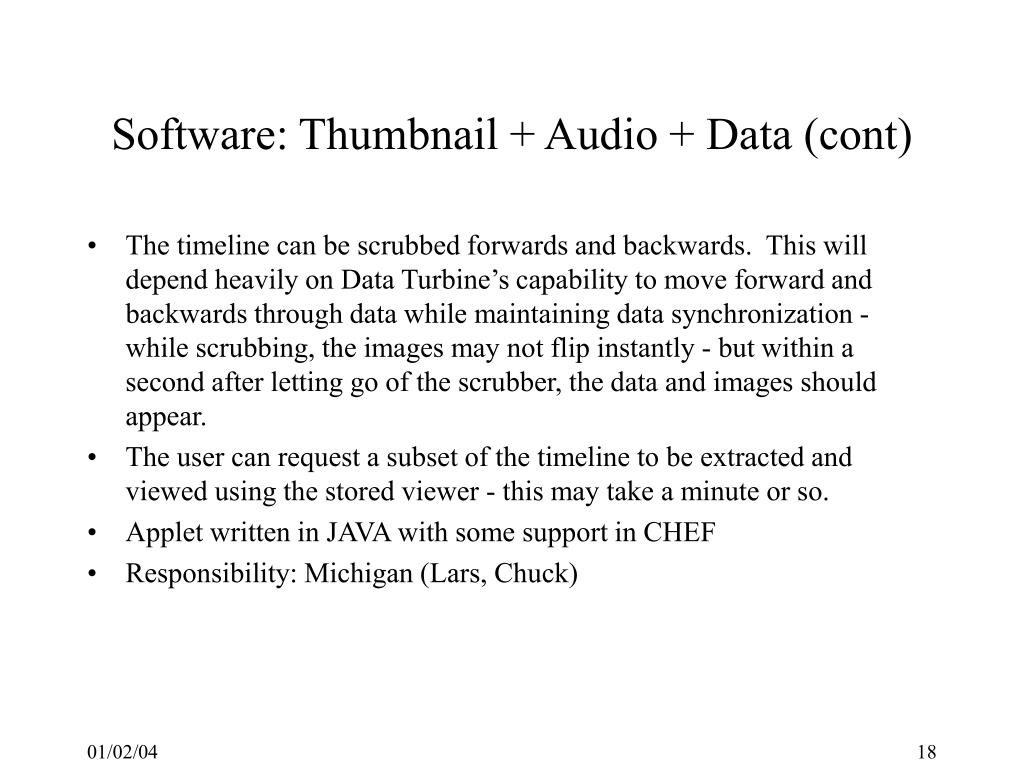 Software: Thumbnail + Audio + Data (cont)

• The timeline can be scrubbed forwards and backwards. This will depend heavily on Data Turbine’s capability to move forward and backwards through data while maintaining data synchronization - while scrubbing, the images may not flip instantly - but within a second after letting go of the scrubber, the data and images should appear.
• The user can request a subset of the timeline to be extracted and viewed using the stored viewer - this may take a minute or so.
• Applet written in JAVA with some support in CHEF
• Responsibility: Michigan (Lars, Chuck)

01/02/04

18